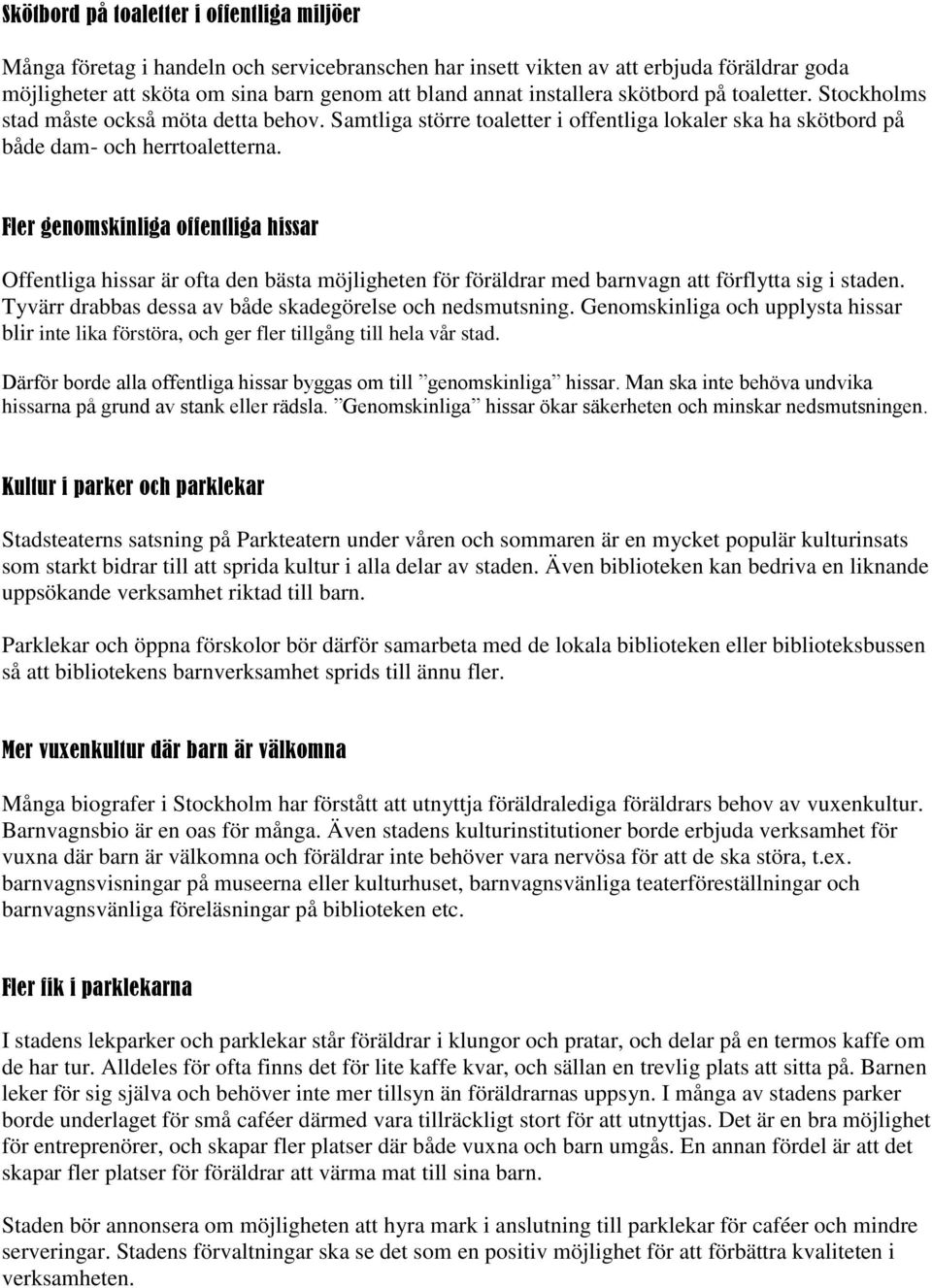 Skötbord på toaletter i offentliga miljöer

Många företag i handeln och servicebranschen har insett vikten av att erbjuda föräldrar goda möjligheter att sköta om sina barn genom att bland annat installera skötbord på toaletter. Stockholms stad måste också möta detta behov. Samtliga större toaletter i offentliga lokaler ska ha skötbord på både dam- och herrtoaletterna.

Fler genomskinliga offentliga hissar

Offentliga hissar är ofta den bästa möjligheten för föräldrar med barnvagn att förflytta sig i staden. Tyvärr drabbas dessa av både skadegörelse och nedsmutsning. Genomskinliga och upplysta hissar blir inte lika förstöra, och ger fler tillgång till hela vår stad.

Därför borde alla offentliga hissar byggas om till ”genomskinliga” hissar. Man ska inte behöva undvika hissarna på grund av stank eller rädsla. ”Genomskinliga” hissar ökar säkerheten och minskar nedsmutsningen.

Kultur i parker och parklekar

Stadsteaterns satsning på Parkteatern under våren och sommaren är en mycket populär kulturinsats som starkt bidrar till att sprida kultur i alla delar av staden. Även biblioteken kan bedriva en liknande uppsökande verksamhet riktad till barn.

Parklekar och öppna förskolor bör därför samarbeta med de lokala biblioteken eller biblioteksbussen så att bibliotekens barnverksamhet sprids till ännu fler.

Mer vuxenkultur där barn är välkomna

Många biografer i Stockholm har förstått att utnyttja föräldralediga föräldrars behov av vuxenkultur. Barnvagnsbio är en oas för många. Även stadens kulturinstitutioner borde erbjuda verksamhet för vuxna där barn är välkomna och föräldrar inte behöver vara nervösa för att de ska störa, t.ex. barnvagnsvisningar på museerna eller kulturhuset, barnvagnsvänliga teaterföreställningar och barnvagnsvänliga föreläsningar på biblioteken etc.

Fler fik i parklekarna

I stadens lekparker och parklekar står föräldrar i klungor och pratar, och delar på en termos kaffe om de har tur. Alldeles för ofta finns det för lite kaffe kvar, och sällan en trevlig plats att sitta på. Barnen leker för sig själva och behöver inte mer tillsyn än föräldrarnas uppsyn. I många av stadens parker borde underlaget för små caféer därmed vara tillräckligt stort för att utnyttjas. Det är en bra möjlighet för entreprenörer, och skapar fler platser där både vuxna och barn umgås. En annan fördel är att det skapar fler platser för föräldrar att värma mat till sina barn.

Staden bör annonsera om möjligheten att hyra mark i anslutning till parklekar för caféer och mindre serveringar. Stadens förvaltningar ska se det som en positiv möjlighet för att förbättra kvaliteten i verksamheten.